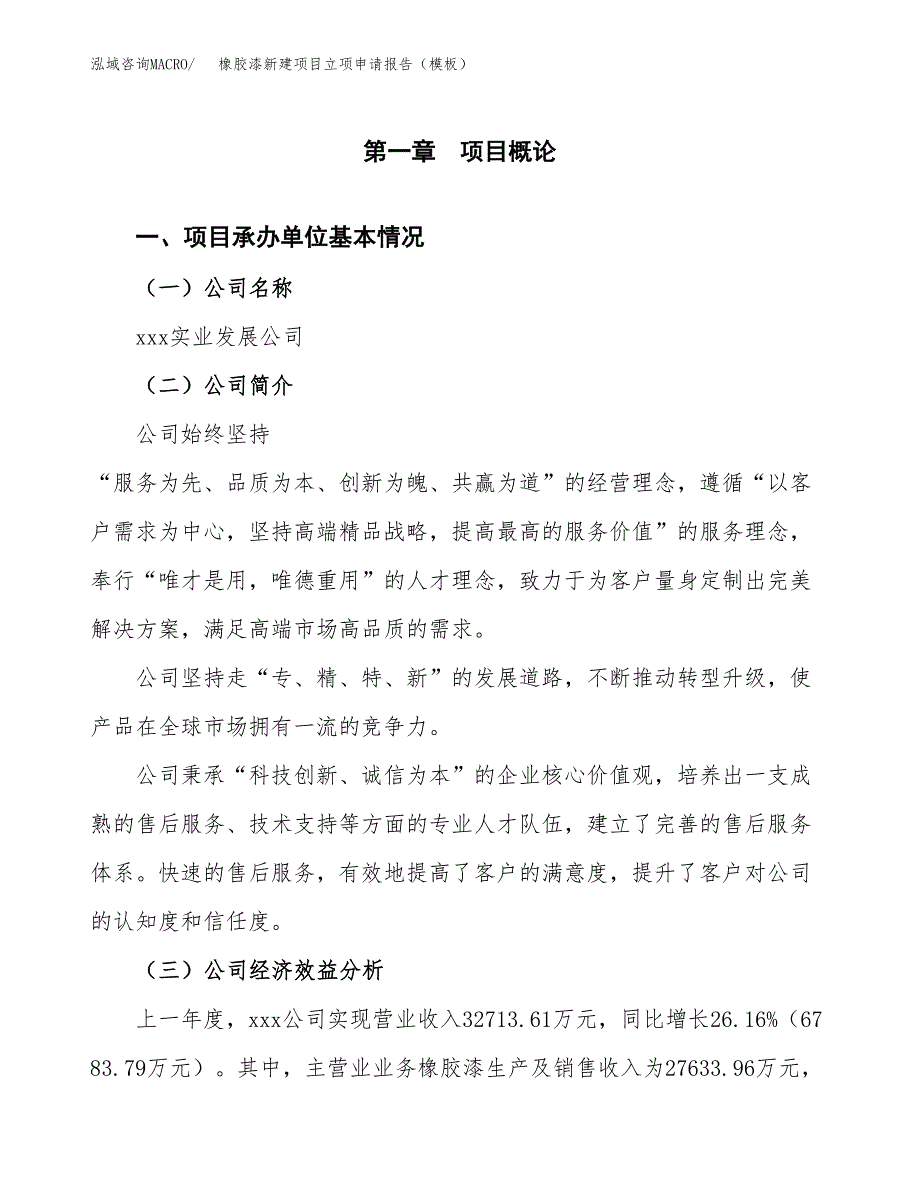 泓域咨询MACRO/　橡胶漆新建项目立项申请报告（模板）

第一章　项目概论

一、项目承办单位基本情况

（一）公司名称

xxx实业发展公司

（二）公司简介

公司始终坚持

“服务为先、品质为本、创新为魄、共赢为道”的经营理念，遵循“以客户需求为中心，坚持高端精品战略，提高最高的服务价值”的服务理念，奉行“唯才是用，唯德重用”的人才理念，致力于为客户量身定制出完美解决方案，满足高端市场高品质的需求。

公司坚持走“专、精、特、新”的发展道路，不断推动转型升级，使产品在全球市场拥有一流的竞争力。

公司秉承“科技创新、诚信为本”的企业核心价值观，培养出一支成熟的售后服务、技术支持等方面的专业人才队伍，建立了完善的售后服务体系。快速的售后服务，有效地提高了客户的满意度，提升了客户对公司的认知度和信任度。

（三）公司经济效益分析

上一年度，xxx公司实现营业收入32713.61万元，同比增长26.16%（6783.79万元）。其中，主营业业务橡胶漆生产及销售收入为27633.96万元，